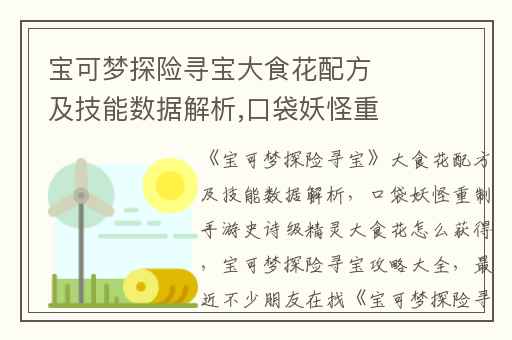 宝可梦探险寻宝大食花配方及技能数据解析,口袋妖怪重

《宝可梦探险寻宝》大食花配方及技能数据解析，口袋妖怪重制手游史诗级精灵大食花怎么获得，宝可梦探险寻宝攻略大全，最近不少朋友在找《宝可梦探险寻